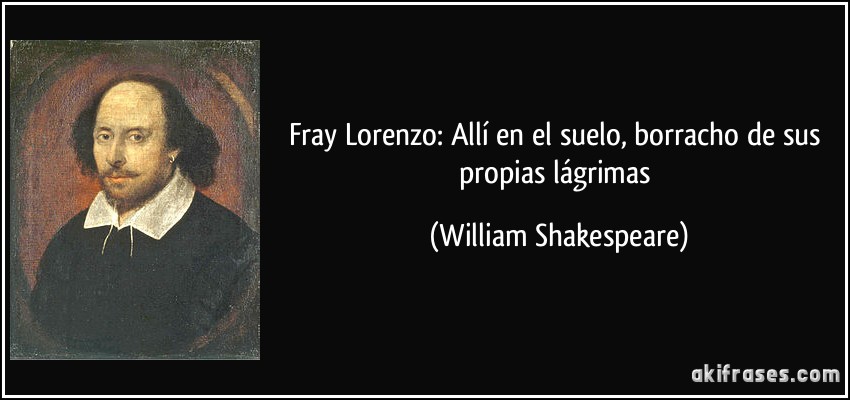 Fray Lorenzo: Allí en el suelo, borracho de sus propias lágrimas

(William Shakespeare)

akifrases.com